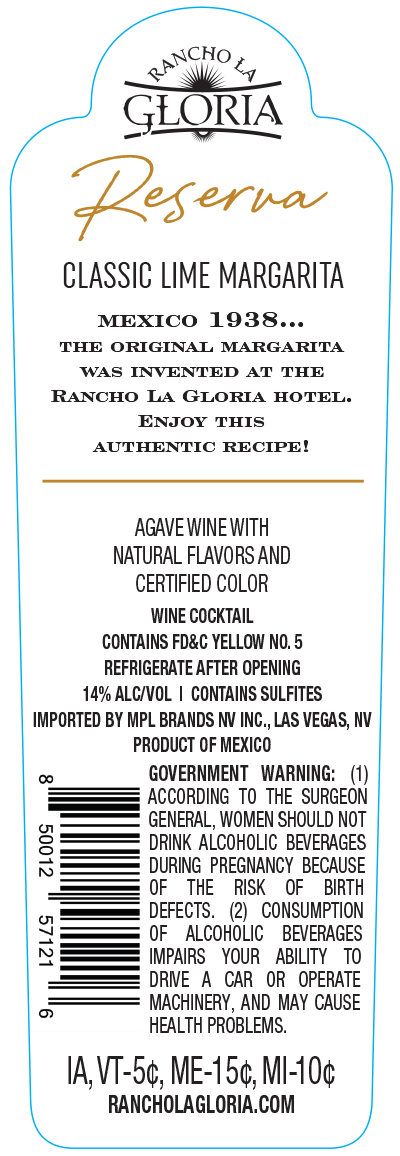 RANCHO LA
GLORIA

Reserva

CLASSIC LIME MARGARITA

MEXICO 1938...
THE ORIGINAL MARGARITA
WAS INVENTED AT THE
RANCHO LA GLORIA HOTEL.
ENJOY THIS
AUTHENTIC RECIPE!

AGAVE WINE WITH
NATURAL FLAVORS AND
CERTIFIED COLOR

WINE COCKTAIL
CONTAINS FD&C YELLOW NO. 5
REFRIGERATE AFTER OPENING
14% ALC/VOL | CONTAINS SULFITES
IMPORTED BY MPL BRANDS NV INC., LAS VEGAS, NV
PRODUCT OF MEXICO

8 50012 57121 6

GOVERNMENT WARNING: (1) ACCORDING TO THE SURGEON GENERAL, WOMEN SHOULD NOT DRINK ALCOHOLIC BEVERAGES DURING PREGNANCY BECAUSE OF THE RISK OF BIRTH DEFECTS. (2) CONSUMPTION OF ALCOHOLIC BEVERAGES IMPAIRS YOUR ABILITY TO DRIVE A CAR OR OPERATE MACHINERY, AND MAY CAUSE HEALTH PROBLEMS.

IA, VT-5¢, ME-15¢, MI-10¢
RANCHOLAGLORIA.COM